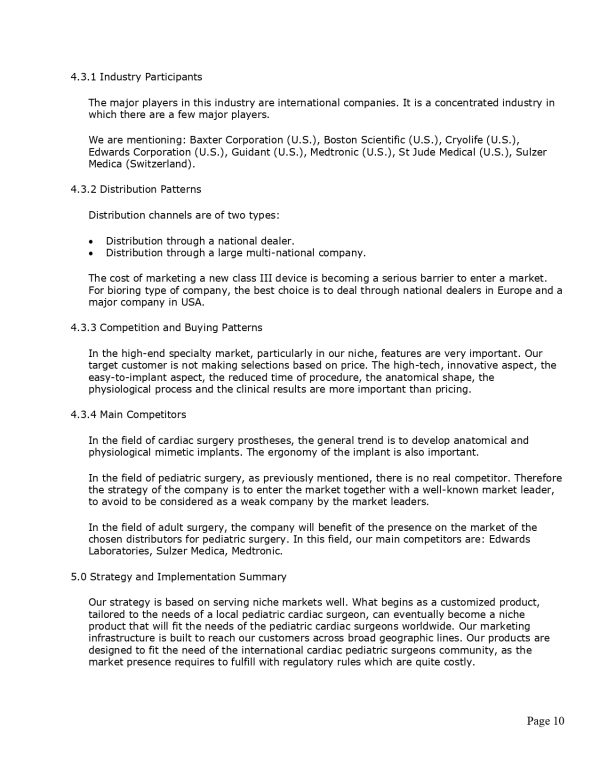 4.3.1 Industry Participants

The major players in this industry are international companies. It is a concentrated industry in which there are a few major players.

We are mentioning: Baxter Corporation (U.S.), Boston Scientific (U.S.), Cryolife (U.S.), Edwards Corporation (U.S.), Guidant (U.S.), Medtronic (U.S.), St Jude Medical (U.S.), Sulzer Medica (Switzerland).

4.3.2 Distribution Patterns

Distribution channels are of two types:

• Distribution through a national dealer.
• Distribution through a large multi-national company.

The cost of marketing a new class III device is becoming a serious barrier to enter a market. For bioring type of company, the best choice is to deal through national dealers in Europe and a major company in USA.

4.3.3 Competition and Buying Patterns

In the high-end specialty market, particularly in our niche, features are very important. Our target customer is not making selections based on price. The high-tech, innovative aspect, the easy-to-implant aspect, the reduced time of procedure, the anatomical shape, the physiological process and the clinical results are more important than pricing.

4.3.4 Main Competitors

In the field of cardiac surgery prostheses, the general trend is to develop anatomical and physiological mimetic implants. The ergonomy of the implant is also important.

In the field of pediatric surgery, as previously mentioned, there is no real competitor. Therefore the strategy of the company is to enter the market together with a well-known market leader, to avoid to be considered as a weak company by the market leaders.

In the field of adult surgery, the company will benefit of the presence on the market of the chosen distributors for pediatric surgery. In this field, our main competitors are: Edwards Laboratories, Sulzer Medica, Medtronic.

5.0 Strategy and Implementation Summary

Our strategy is based on serving niche markets well. What begins as a customized product, tailored to the needs of a local pediatric cardiac surgeon, can eventually become a niche product that will fit the needs of the pediatric cardiac surgeons worldwide. Our marketing infrastructure is built to reach our customers across broad geographic lines. Our products are designed to fit the need of the international cardiac pediatric surgeons community, as the market presence requires to fulfill with regulatory rules which are quite costly.

Page 10